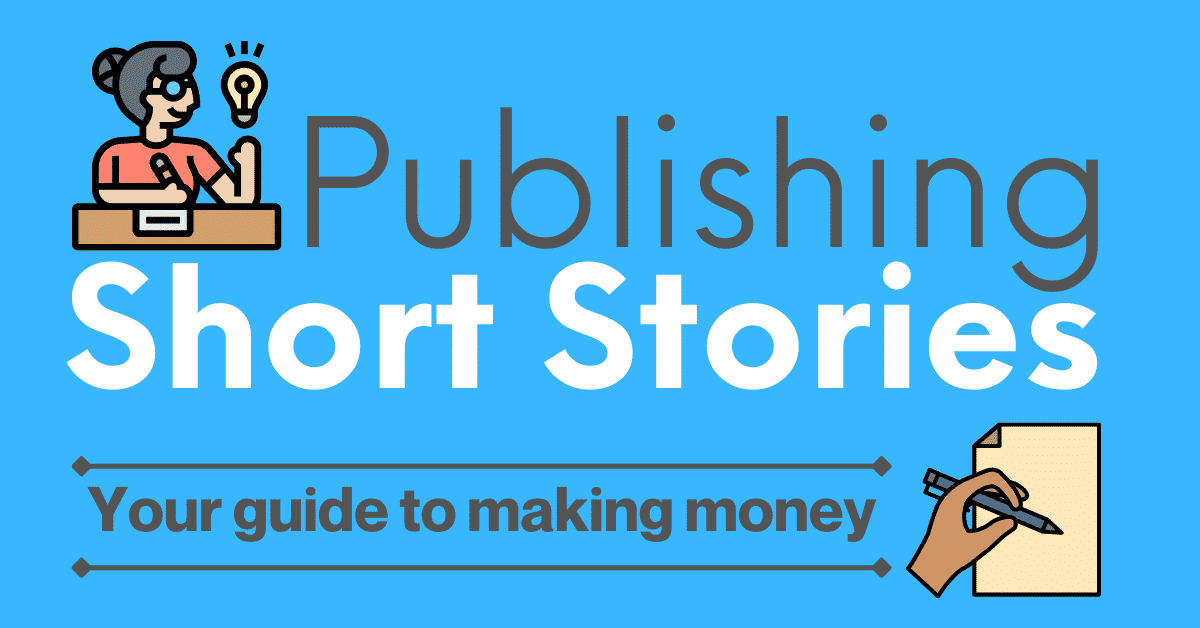 Publishing
Short Stories

Your guide to making money